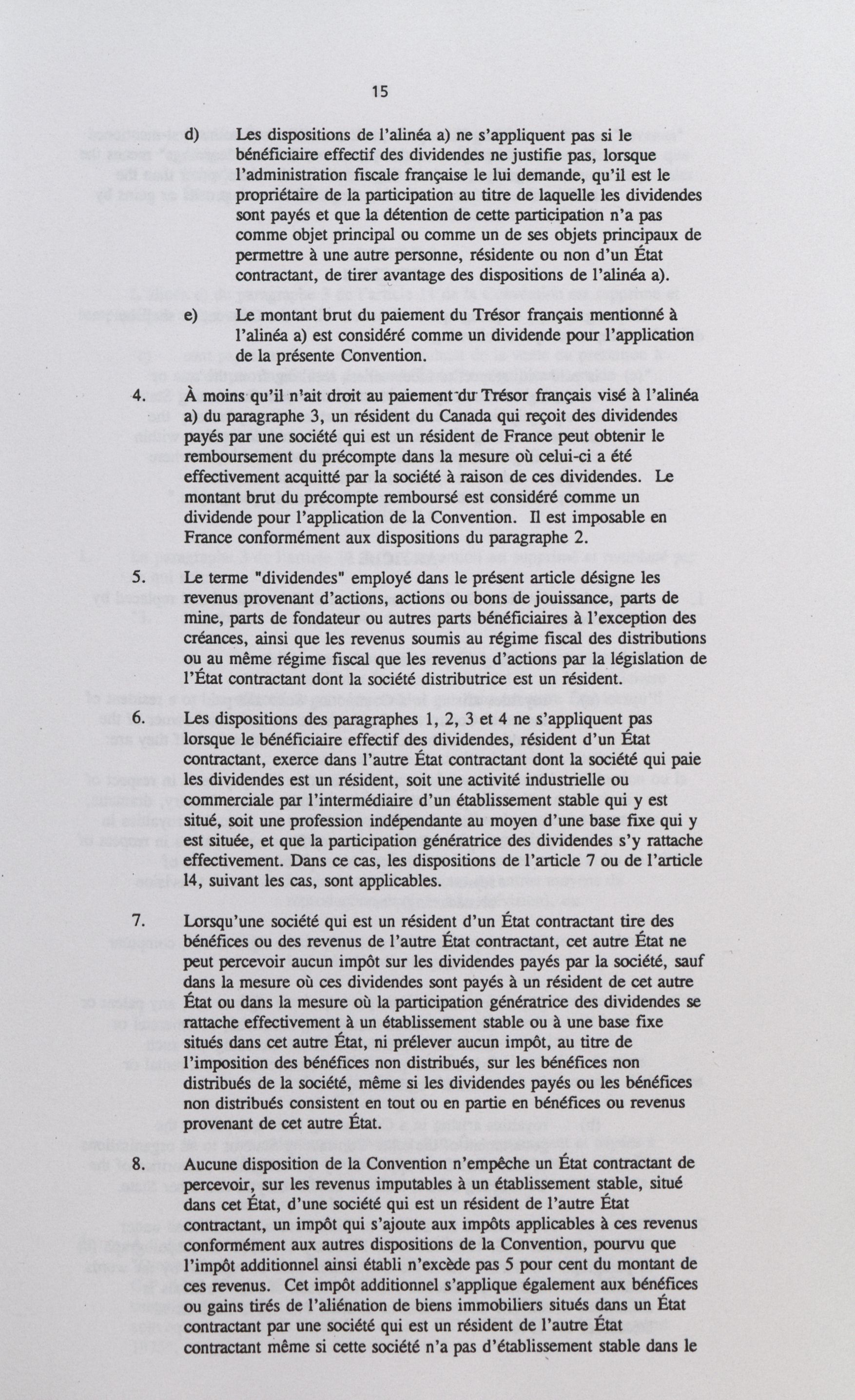 15

d) Les dispositions de l'alinéa a) ne s'appliquent pas si le bénéficiaire effectif des dividendes ne justifie pas, lorsque l'administration fiscale française le lui demande, qu'il est le propriétaire de la participation au titre de laquelle les dividendes sont payés et que la détention de cette participation n'a pas comme objet principal ou comme un de ses objets principaux de permettre à une autre personne, résidente ou non d'un État contractant, de tirer avantage des dispositions de l'alinéa a).

e) Le montant brut du paiement du Trésor français mentionné à l'alinéa a) est considéré comme un dividende pour l'application de la présente Convention.

4. À moins qu'il n'ait droit au paiement du Trésor français visé à l'alinéa a) du paragraphe 3, un résident du Canada qui reçoit des dividendes payés par une société qui est un résident de France peut obtenir le remboursement du précompte dans la mesure où celui-ci a été effectivement acquitté par la société à raison de ces dividendes. Le montant brut du précompte remboursé est considéré comme un dividende pour l'application de la Convention. Il est imposable en France conformément aux dispositions du paragraphe 2.

5. Le terme "dividendes" employé dans le présent article désigne les revenus provenant d'actions, actions ou bons de jouissance, parts de mine, parts de fondateur ou autres parts bénéficiaires à l'exception des créances, ainsi que les revenus soumis au régime fiscal des distributions ou au même régime fiscal que les revenus d'actions par la législation de l'État contractant dont la société distributrice est un résident.

6. Les dispositions des paragraphes 1, 2, 3 et 4 ne s'appliquent pas lorsque le bénéficiaire effectif des dividendes, résident d'un État contractant, exerce dans l'autre État contractant dont la société qui paie les dividendes est un résident, soit une activité industrielle ou commerciale par l'intermédiaire d'un établissement stable qui y est situé, soit une profession indépendante au moyen d'une base fixe qui y est située, et que la participation génératrice des dividendes s'y rattache effectivement. Dans ce cas, les dispositions de l'article 7 ou de l'article l4, suivant les cas, sont applicables.

7. Lorsqu'une société qui est un résident d'un État contractant tire des bénéfices ou des revenus de l'autre État contractant, cet autre État ne peut percevoir aucun impôt sur les dividendes payés par la société, sauf dans la mesure où ces dividendes sont payés à un résident de cet autre État ou dans la mesure où la participation génératrice des dividendes se rattache effectivement à un établissement stable ou à une base fixe situés dans cet autre État, ni prélever aucun impôt, au titre de l'imposition des bénéfices non distribués, sur les bénéfices non distribués de la société, même si les dividendes payés ou les bénéfices non distribués consistent en tout ou en partie en bénéfices ou revenus provenant de cet autre État.

8. Aucune disposition de la Convention n'empêche un État contractant de percevoir, sur les revenus imputables à un établissement stable, situé dans cet État, d'une société qui est un résident de l'autre État contractant, un impôt qui s'ajoute aux impôts applicables à ces revenus conformément aux autres dispositions de la Convention, pourvu que l'impôt additionnel ainsi établi n'excède pas 5 pour cent du montant de ces revenus. Cet impôt additionnel s'applique également aux bénéfices ou gains tirés de l'aliénation de biens immobiliers situés dans un État contractant par une société qui est un résident de l'autre État contractant même si cette société n'a pas d'établissement stable dans le